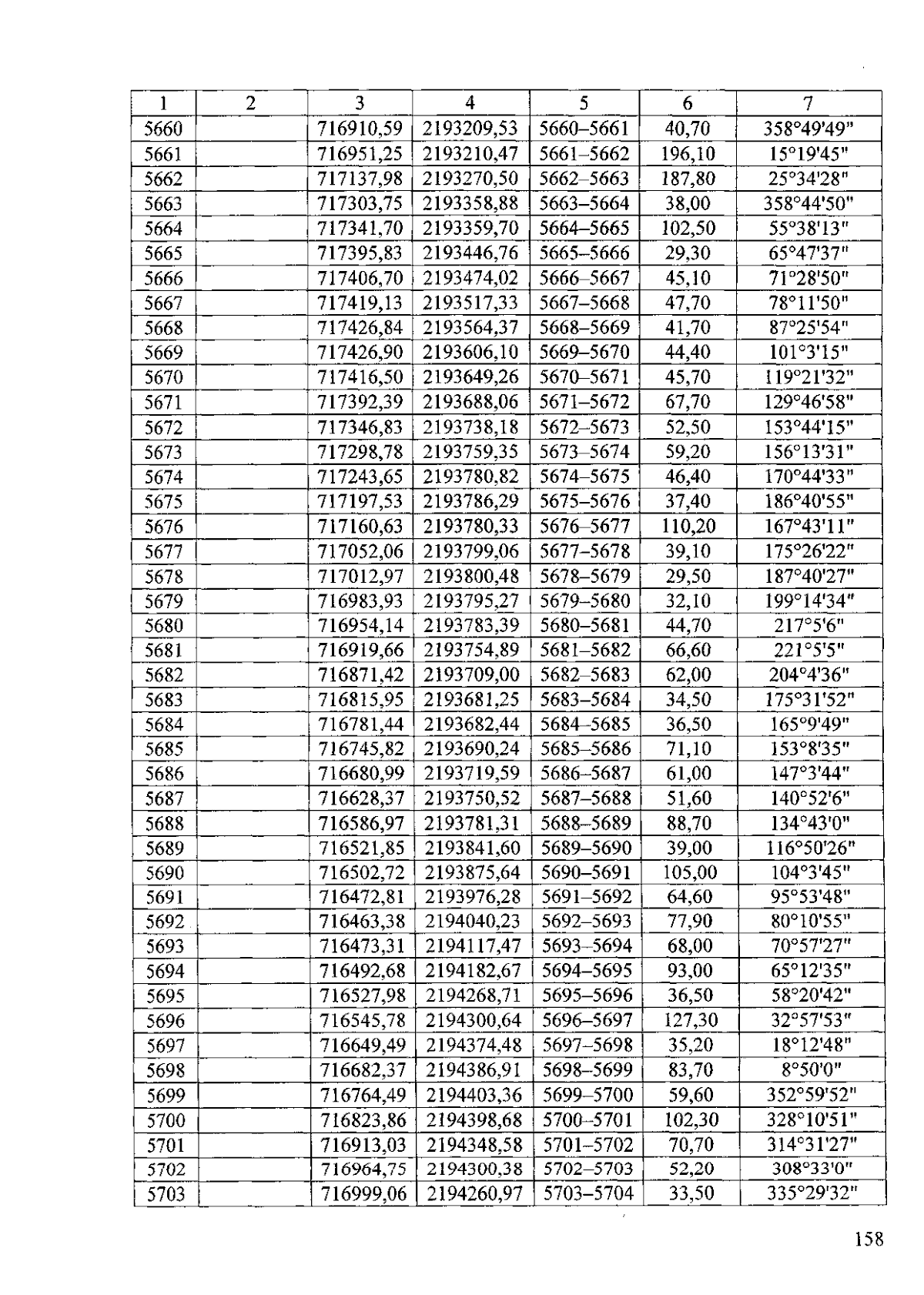 | 1 | 2 | 3 | 4 | 5 | 6 | 7 |
|---|---|---|---|---|---|---|
| 5660 |  | 716910,59 | 2193209,53 | 5660–5661 | 40,70 | 358°49'49" |
| 5661 |  | 716951,25 | 2193210,47 | 5661–5662 | 196,10 | 15°19'45" |
| 5662 |  | 717137,98 | 2193270,50 | 5662–5663 | 187,80 | 25°34'28" |
| 5663 |  | 717303,75 | 2193358,88 | 5663–5664 | 38,00 | 358°44'50" |
| 5664 |  | 717341,70 | 2193359,70 | 5664–5665 | 102,50 | 55°38'13" |
| 5665 |  | 717395,83 | 2193446,76 | 5665–5666 | 29,30 | 65°47'37" |
| 5666 |  | 717406,70 | 2193474,02 | 5666–5667 | 45,10 | 71°28'50" |
| 5667 |  | 717419,13 | 2193517,33 | 5667–5668 | 47,70 | 78°11'50" |
| 5668 |  | 717426,84 | 2193564,37 | 5668–5669 | 41,70 | 87°25'54" |
| 5669 |  | 717426,90 | 2193606,10 | 5669–5670 | 44,40 | 101°3'15" |
| 5670 |  | 717416,50 | 2193649,26 | 5670–5671 | 45,70 | 119°21'32" |
| 5671 |  | 717392,39 | 2193688,06 | 5671–5672 | 67,70 | 129°46'58" |
| 5672 |  | 717346,83 | 2193738,18 | 5672–5673 | 52,50 | 153°44'15" |
| 5673 |  | 717298,78 | 2193759,35 | 5673–5674 | 59,20 | 156°13'31" |
| 5674 |  | 717243,65 | 2193780,82 | 5674–5675 | 46,40 | 170°44'33" |
| 5675 |  | 717197,53 | 2193786,29 | 5675–5676 | 37,40 | 186°40'55" |
| 5676 |  | 717160,63 | 2193780,33 | 5676–5677 | 110,20 | 167°43'11" |
| 5677 |  | 717052,06 | 2193799,06 | 5677–5678 | 39,10 | 175°26'22" |
| 5678 |  | 717012,97 | 2193800,48 | 5678–5679 | 29,50 | 187°40'27" |
| 5679 |  | 716983,93 | 2193795,27 | 5679–5680 | 32,10 | 199°14'34" |
| 5680 |  | 716954,14 | 2193783,39 | 5680–5681 | 44,70 | 217°5'6" |
| 5681 |  | 716919,66 | 2193754,89 | 5681–5682 | 66,60 | 221°5'5" |
| 5682 |  | 716871,42 | 2193709,00 | 5682–5683 | 62,00 | 204°4'36" |
| 5683 |  | 716815,95 | 2193681,25 | 5683–5684 | 34,50 | 175°31'52" |
| 5684 |  | 716781,44 | 2193682,44 | 5684–5685 | 36,50 | 165°9'49" |
| 5685 |  | 716745,82 | 2193690,24 | 5685–5686 | 71,10 | 153°8'35" |
| 5686 |  | 716680,99 | 2193719,59 | 5686–5687 | 61,00 | 147°3'44" |
| 5687 |  | 716628,37 | 2193750,52 | 5687–5688 | 51,60 | 140°52'6" |
| 5688 |  | 716586,97 | 2193781,31 | 5688–5689 | 88,70 | 134°43'0" |
| 5689 |  | 716521,85 | 2193841,60 | 5689–5690 | 39,00 | 116°50'26" |
| 5690 |  | 716502,72 | 2193875,64 | 5690–5691 | 105,00 | 104°3'45" |
| 5691 |  | 716472,81 | 2193976,28 | 5691–5692 | 64,60 | 95°53'48" |
| 5692 |  | 716463,38 | 2194040,23 | 5692–5693 | 77,90 | 80°10'55" |
| 5693 |  | 716473,31 | 2194117,47 | 5693–5694 | 68,00 | 70°57'27" |
| 5694 |  | 716492,68 | 2194182,67 | 5694–5695 | 93,00 | 65°12'35" |
| 5695 |  | 716527,98 | 2194268,71 | 5695–5696 | 36,50 | 58°20'42" |
| 5696 |  | 716545,78 | 2194300,64 | 5696–5697 | 127,30 | 32°57'53" |
| 5697 |  | 716649,49 | 2194374,48 | 5697–5698 | 35,20 | 18°12'48" |
| 5698 |  | 716682,37 | 2194386,91 | 5698–5699 | 83,70 | 8°50'0" |
| 5699 |  | 716764,49 | 2194403,36 | 5699–5700 | 59,60 | 352°59'52" |
| 5700 |  | 716823,86 | 2194398,68 | 5700–5701 | 102,30 | 328°10'51" |
| 5701 |  | 716913,03 | 2194348,58 | 5701–5702 | 70,70 | 314°31'27" |
| 5702 |  | 716964,75 | 2194300,38 | 5702–5703 | 52,20 | 308°33'0" |
| 5703 |  | 716999,06 | 2194260,97 | 5703–5704 | 33,50 | 335°29'32" |

158